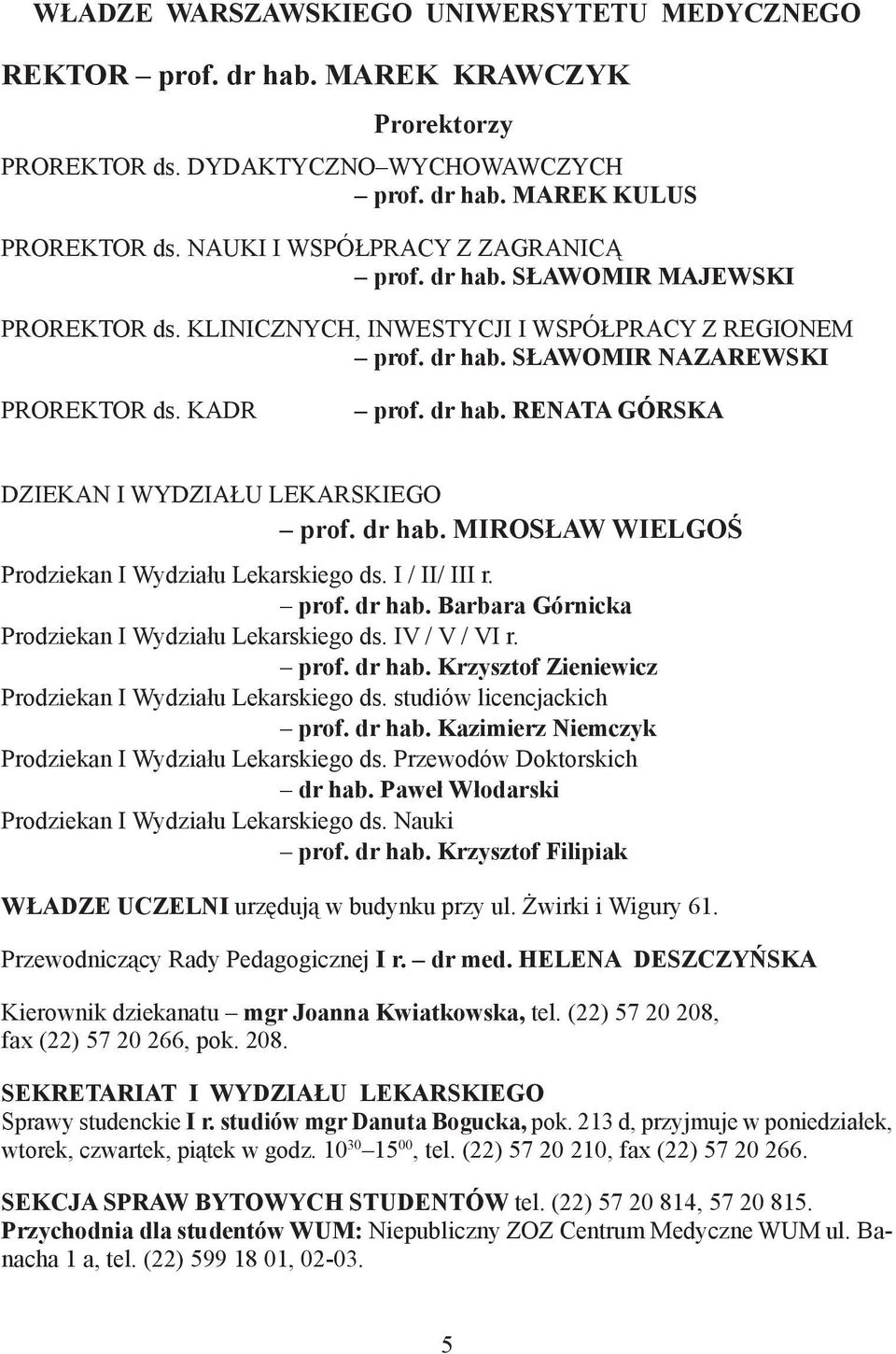 WŁADZE WARSZAWSKIEGO UNIWERSYTETU MEDYCZNEGO

REKTOR – prof. dr hab. MAREK KRAWCZYK

Prorektorzy

PROREKTOR ds. DYDAKTYCZNO–WYCHOWAWCZYCH
– prof. dr hab. MAREK KULUS

PROREKTOR ds. NAUKI I WSPÓŁPRACY Z ZAGRANICĄ
– prof. dr hab. SŁAWOMIR MAJEWSKI

PROREKTOR ds. KLINICZNYCH, INWESTYCJI I WSPÓŁPRACY Z REGIONEM
– prof. dr hab. SŁAWOMIR NAZAREWSKI

PROREKTOR ds. KADR – prof. dr hab. RENATA GÓRSKA

DZIEKAN I WYDZIAŁU LEKARSKIEGO
– prof. dr hab. MIROSŁAW WIELGOŚ

Prodziekan I Wydziału Lekarskiego ds. I / II/ III r.
– prof. dr hab. Barbara Górnicka
Prodziekan I Wydziału Lekarskiego ds. IV / V / VI r.
– prof. dr hab. Krzysztof Zieniewicz
Prodziekan I Wydziału Lekarskiego ds. studiów licencjackich
– prof. dr hab. Kazimierz Niemczyk
Prodziekan I Wydziału Lekarskiego ds. Przewodów Doktorskich
– dr hab. Paweł Włodarski
Prodziekan I Wydziału Lekarskiego ds. Nauki
– prof. dr hab. Krzysztof Filipiak

WŁADZE UCZELNI urzędują w budynku przy ul. Żwirki i Wigury 61.

Przewodniczący Rady Pedagogicznej I r. – dr med. HELENA DESZCZYŃSKA

Kierownik dziekanatu – mgr Joanna Kwiatkowska, tel. (22) 57 20 208, fax (22) 57 20 266, pok. 208.

SEKRETARIAT I WYDZIAŁU LEKARSKIEGO
Sprawy studenckie I r. studiów mgr Danuta Bogucka, pok. 213 d, przyjmuje w poniedziałek, wtorek, czwartek, piątek w godz. $10^{30}$ – $15^{00}$, tel. (22) 57 20 210, fax (22) 57 20 266.

SEKCJA SPRAW BYTOWYCH STUDENTÓW tel. (22) 57 20 814, 57 20 815.
Przychodnia dla studentów WUM: Niepubliczny ZOZ Centrum Medyczne WUM ul. Banacha 1 a, tel. (22) 599 18 01, 02-03.

5